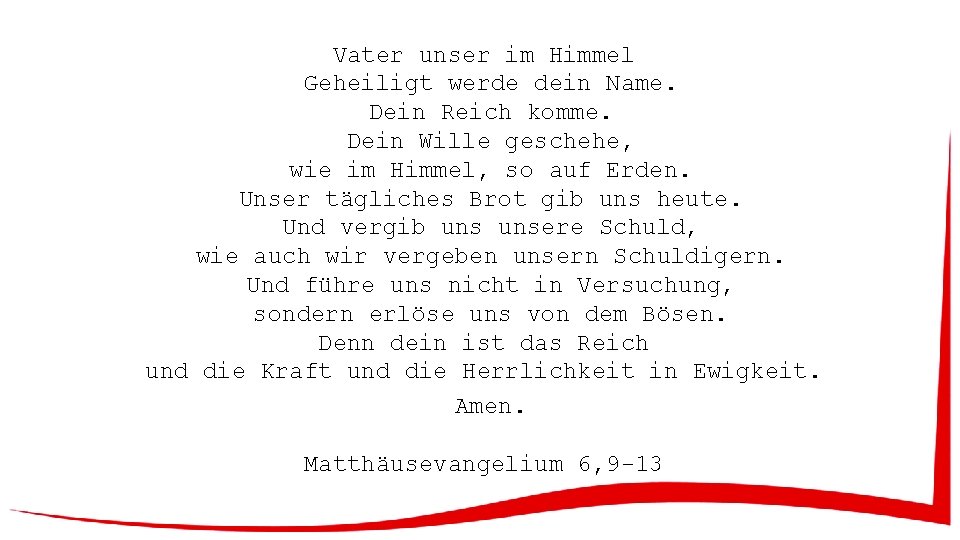 Vater unser im Himmel
Geheiligt werde dein Name.
Dein Reich komme.
Dein Wille geschehe,
wie im Himmel, so auf Erden.
Unser tägliches Brot gib uns heute.
Und vergib uns unsere Schuld,
wie auch wir vergeben unsern Schuldigern.
Und führe uns nicht in Versuchung,
sondern erlöse uns von dem Bösen.
Denn dein ist das Reich
und die Kraft und die Herrlichkeit in Ewigkeit.
Amen.

Matthäusevangelium 6,9-13